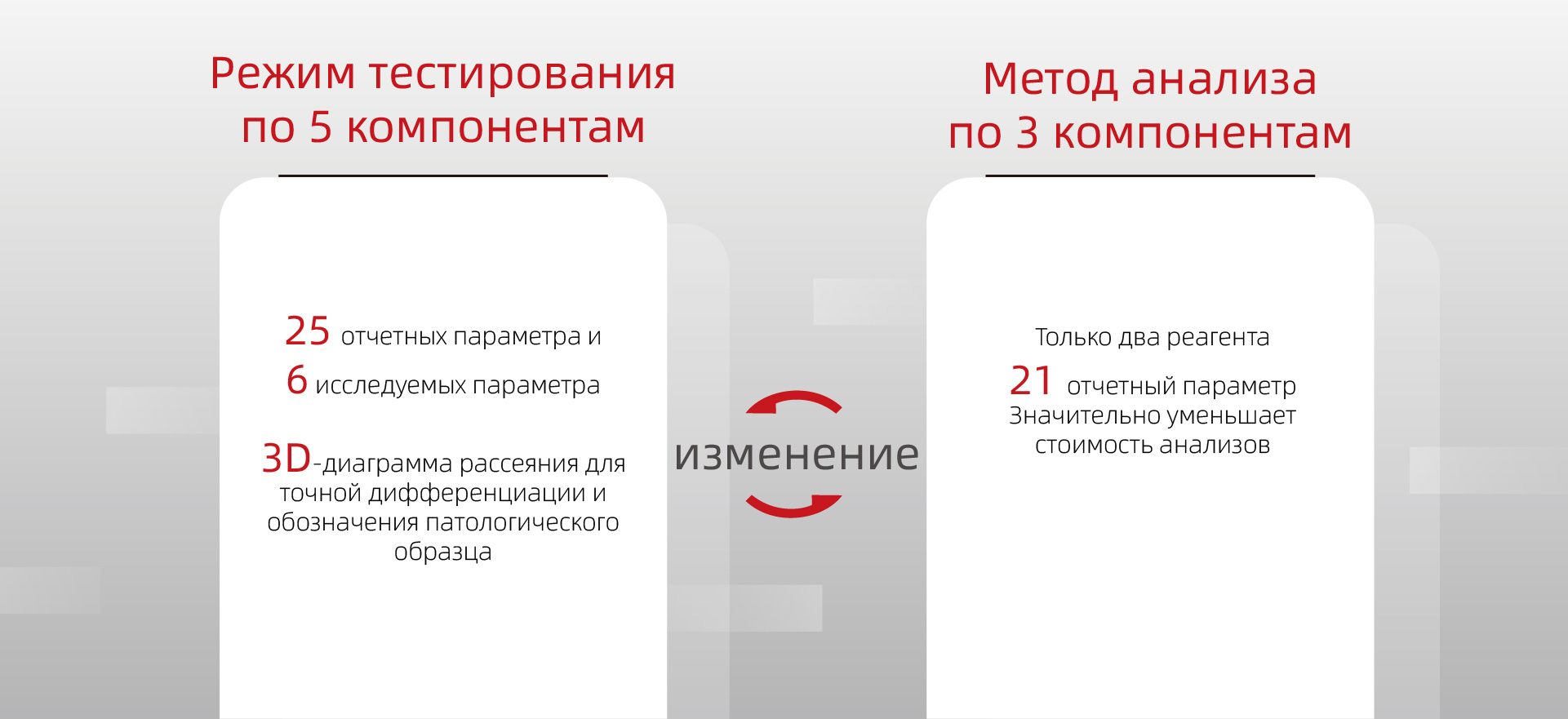 Режим тестирования по 5 компонентам

25 отчетных параметра и
6 исследуемых параметра

3D-диаграмма рассеяния для точной дифференциации и обозначения патологического образца

изменение

Метод анализа по 3 компонентам

Только два реагента
21 отчетный параметр
Значительно уменьшает стоимость анализов